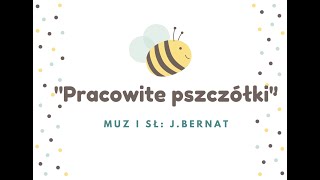 "Pracowite pszczółki"

MUZ I SŁ: J.BERNAT